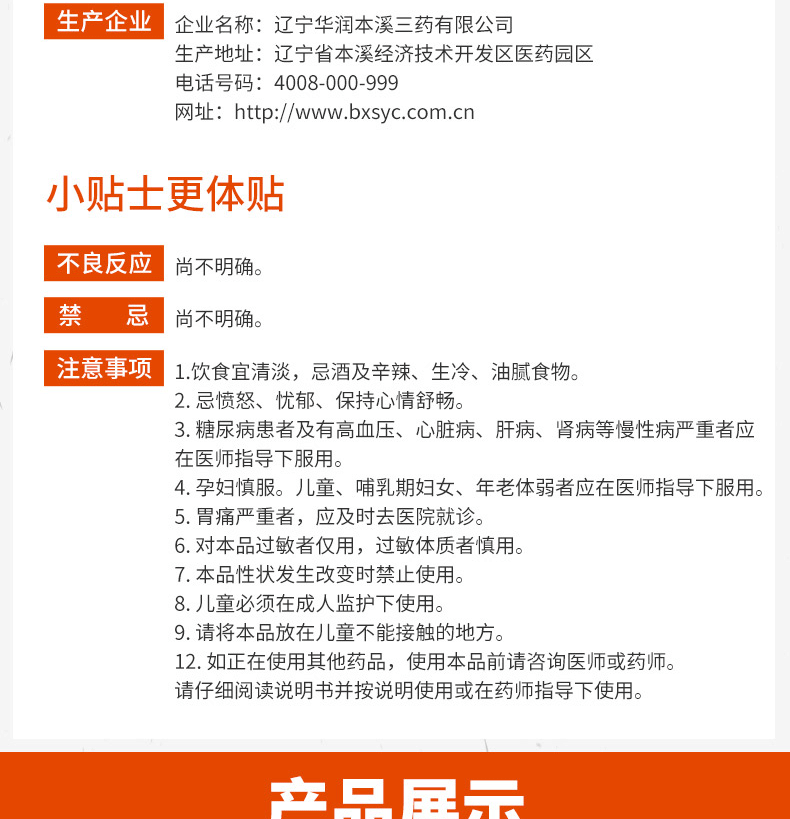 生产企业

企业名称：辽宁华润本溪三药有限公司
生产地址：辽宁省本溪经济技术开发区医药园区
电话号码：4008-000-999
网址：http://www.bxsyc.com.cn

小贴士更体贴

不良反应

尚不明确。

禁　忌

尚不明确。

注意事项

1.饮食宜清淡，忌酒及辛辣、生冷、油腻食物。
2. 忌愤怒、忧郁、保持心情舒畅。
3. 糖尿病患者及有高血压、心脏病、肝病、肾病等慢性病严重者应在医师指导下服用。
4. 孕妇慎服。儿童、哺乳期妇女、年老体弱者应在医师指导下服用。
5. 胃痛严重者，应及时去医院就诊。
6. 对本品过敏者仅用，过敏体质者慎用。
7. 本品性状发生改变时禁止使用。
8. 儿童必须在成人监护下使用。
9. 请将本品放在儿童不能接触的地方。
12. 如正在使用其他药品，使用本品前请咨询医师或药师。
请仔细阅读说明书并按说明使用或在药师指导下使用。

产品展示